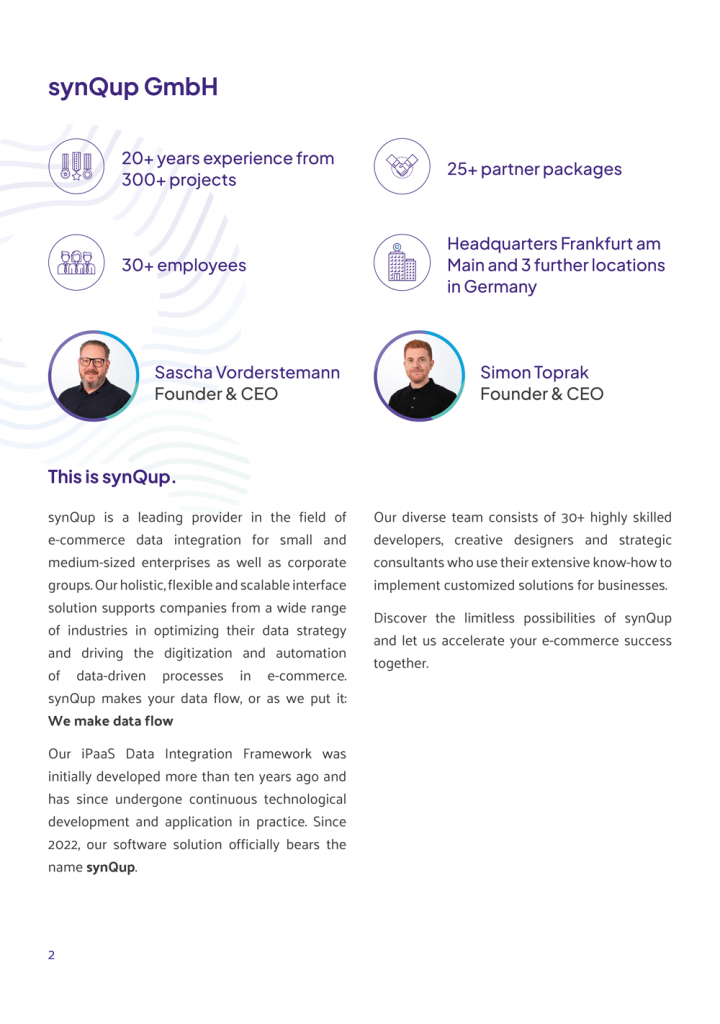 synQup GmbH

20+ years experience from 300+ projects

25+ partner packages

30+ employees

Headquarters Frankfurt am Main and 3 further locations in Germany

Sascha Vorderstemann
Founder & CEO

Simon Toprak
Founder & CEO

This is synQup.

synQup is a leading provider in the field of e-commerce data integration for small and medium-sized enterprises as well as corporate groups. Our holistic, flexible and scalable interface solution supports companies from a wide range of industries in optimizing their data strategy and driving the digitization and automation of data-driven processes in e-commerce. synQup makes your data flow, or as we put it: We make data flow

Our iPaaS Data Integration Framework was initially developed more than ten years ago and has since undergone continuous technological development and application in practice. Since 2022, our software solution officially bears the name synQup.

Our diverse team consists of 30+ highly skilled developers, creative designers and strategic consultants who use their extensive know-how to implement customized solutions for businesses.

Discover the limitless possibilities of synQup and let us accelerate your e-commerce success together.

2